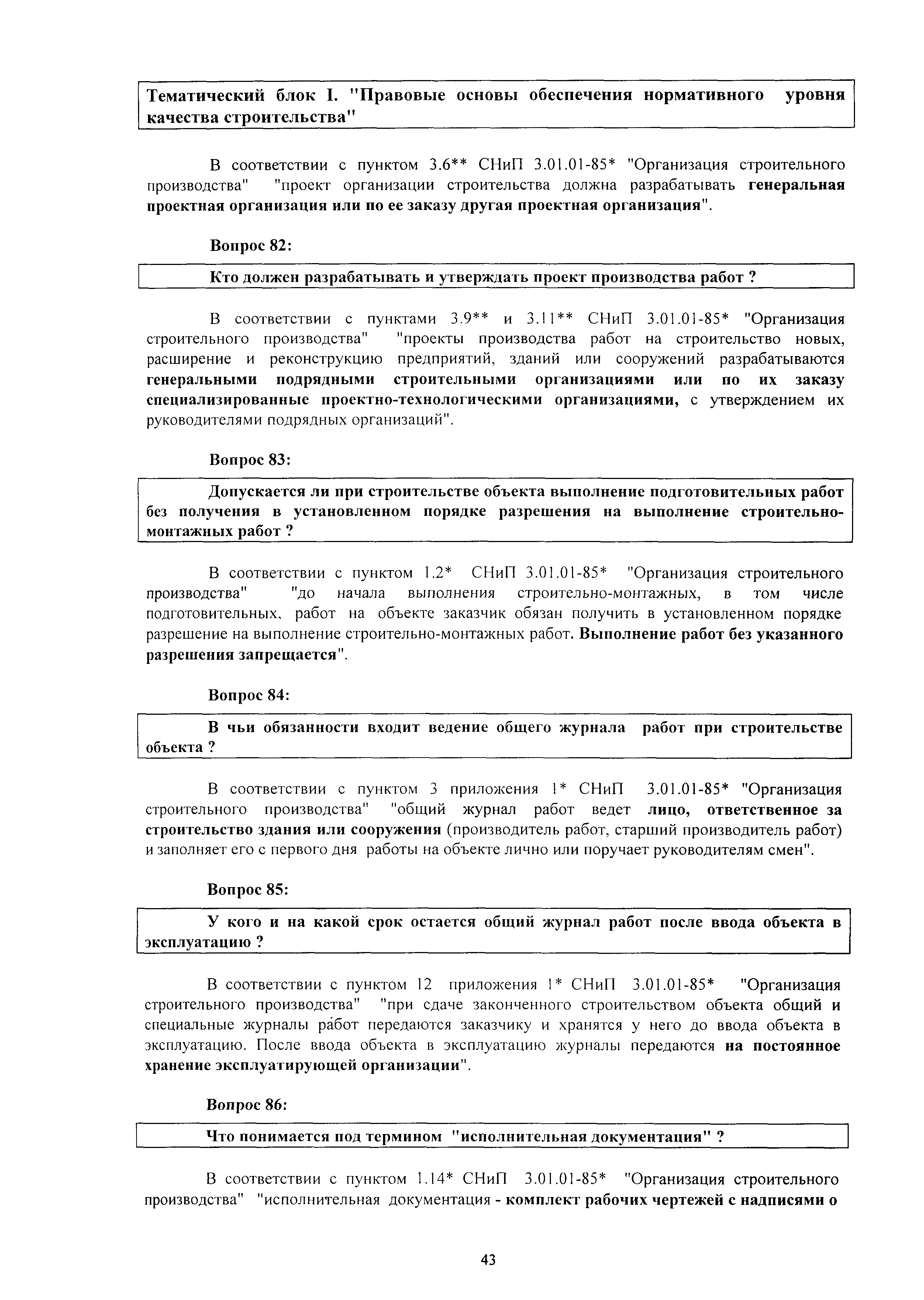 Тематический блок I. "Правовые основы обеспечения нормативного уровня качества строительства"

В соответствии с пунктом 3.6** СНиП 3.01.01-85* "Организация строительного производства" "проект организации строительства должна разрабатывать генеральная проектная организация или по ее заказу другая проектная организация".

Вопрос 82:

Кто должен разрабатывать и утверждать проект производства работ ?

В соответствии с пунктами 3.9** и 3.11** СНиП 3.01.01-85* "Организация строительного производства" "проекты производства работ на строительство новых, расширение и реконструкцию предприятий, зданий или сооружений разрабатываются генеральными подрядными строительными организациями или по их заказу специализированные проектно-технологическими организациями, с утверждением их руководителями подрядных организаций".

Вопрос 83:

Допускается ли при строительстве объекта выполнение подготовительных работ без получения в установленном порядке разрешения на выполнение строительно-монтажных работ ?

В соответствии с пунктом 1.2* СНиП 3.01.01-85* "Организация строительного производства" "до начала выполнения строительно-монтажных, в том числе подготовительных, работ на объекте заказчик обязан получить в установленном порядке разрешение на выполнение строительно-монтажных работ. Выполнение работ без указанного разрешения запрещается".

Вопрос 84:

В чьи обязанности входит ведение общего журнала работ при строительстве объекта ?

В соответствии с пунктом 3 приложения 1* СНиП 3.01.01-85* "Организация строительного производства" "общий журнал работ ведет лицо, ответственное за строительство здания или сооружения (производитель работ, старший производитель работ) и заполняет его с первого дня работы на объекте лично или поручает руководителям смен".

Вопрос 85:

У кого и на какой срок остается общий журнал работ после ввода объекта в эксплуатацию ?

В соответствии с пунктом 12 приложения 1* СНиП 3.01.01-85* "Организация строительного производства" "при сдаче законченного строительством объекта общий и специальные журналы работ передаются заказчику и хранятся у него до ввода объекта в эксплуатацию. После ввода объекта в эксплуатацию журналы передаются на постоянное хранение эксплуатирующей организации".

Вопрос 86:

Что понимается под термином "исполнительная документация" ?

В соответствии с пунктом 1.14* СНиП 3.01.01-85* "Организация строительного производства" "исполнительная документация - комплект рабочих чертежей с надписями о

43